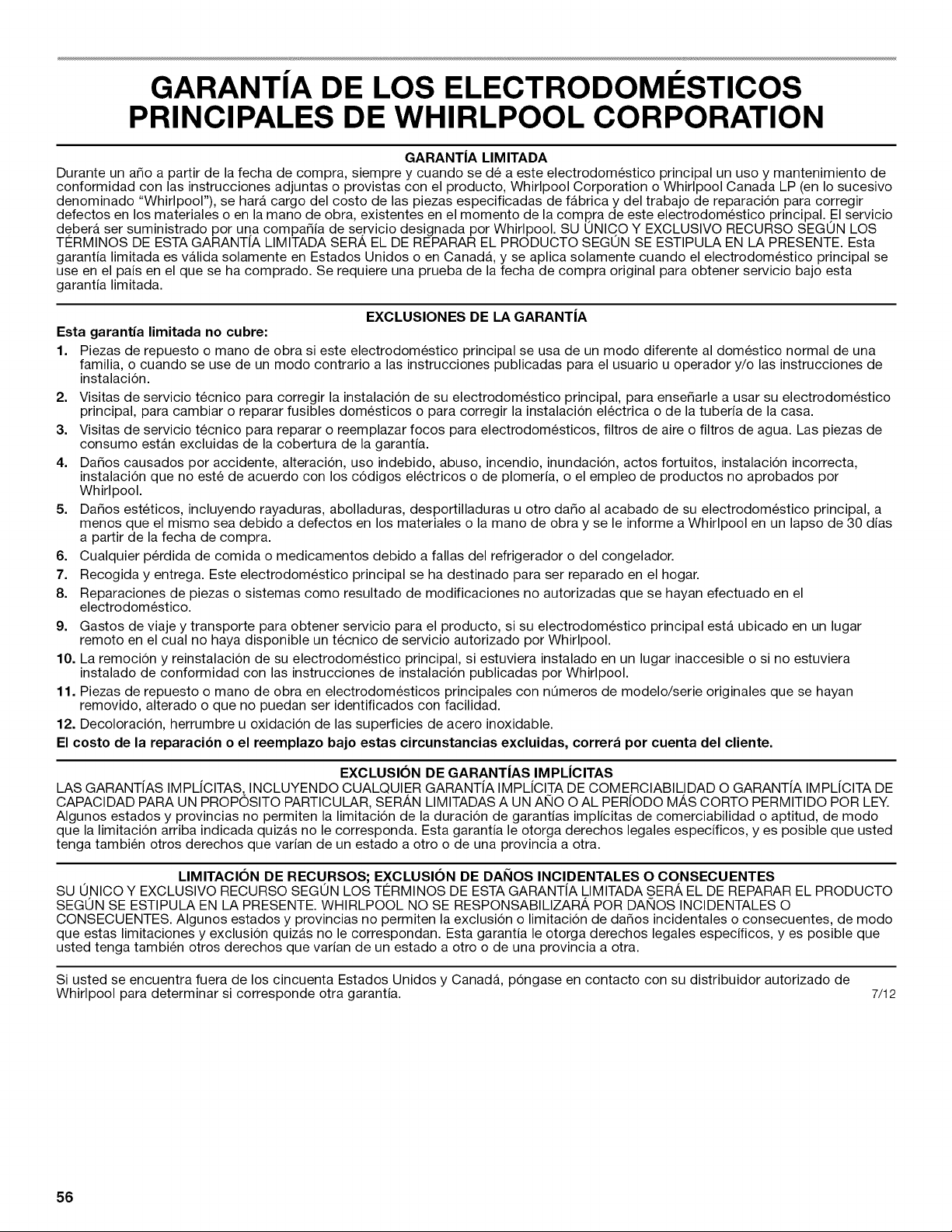 GARANTÍA DE LOS ELECTRODOMÉSTICOS PRINCIPALES DE WHIRLPOOL CORPORATION

GARANTÍA LIMITADA

Durante un año a partir de la fecha de compra, siempre y cuando se dé a este electrodoméstico principal un uso y mantenimiento de conformidad con las instrucciones adjuntas o provistas con el producto, Whirlpool Corporation o Whirlpool Canada LP (en lo sucesivo denominado "Whirlpool"), se hará cargo del costo de las piezas especificadas de fábrica y del trabajo de reparación para corregir defectos en los materiales o en la mano de obra, existentes en el momento de la compra de este electrodoméstico principal. El servicio deberá ser suministrado por una compañía de servicio designada por Whirlpool. SU ÚNICO Y EXCLUSIVO RECURSO SEGÚN LOS TÉRMINOS DE ESTA GARANTÍA LIMITADA SERÁ EL DE REPARAR EL PRODUCTO SEGÚN SE ESTIPULA EN LA PRESENTE. Esta garantía limitada es válida solamente en Estados Unidos o en Canadá, y se aplica solamente cuando el electrodoméstico principal se use en el país en el que se ha comprado. Se requiere una prueba de la fecha de compra original para obtener servicio bajo esta garantía limitada.

EXCLUSIONES DE LA GARANTÍA

Esta garantía limitada no cubre:

1. Piezas de repuesto o mano de obra si este electrodoméstico principal se usa de un modo diferente al doméstico normal de una familia, o cuando se use de un modo contrario a las instrucciones publicadas para el usuario u operador y/o las instrucciones de instalación.

2. Visitas de servicio técnico para corregir la instalación de su electrodoméstico principal, para enseñarle a usar su electrodoméstico principal, para cambiar o reparar fusibles domésticos o para corregir la instalación eléctrica o de la tubería de la casa.

3. Visitas de servicio técnico para reparar o reemplazar focos para electrodomésticos, filtros de aire o filtros de agua. Las piezas de consumo están excluidas de la cobertura de la garantía.

4. Daños causados por accidente, alteración, uso indebido, abuso, incendio, inundación, actos fortuitos, instalación incorrecta, instalación que no esté de acuerdo con los códigos eléctricos o de plomería, o el empleo de productos no aprobados por Whirlpool.

5. Daños estéticos, incluyendo rayaduras, abolladuras, desportilladuras u otro daño al acabado de su electrodoméstico principal, a menos que el mismo sea debido a defectos en los materiales o la mano de obra y se le informe a Whirlpool en un lapso de 30 días a partir de la fecha de compra.

6. Cualquier pérdida de comida o medicamentos debido a fallas del refrigerador o del congelador.

7. Recogida y entrega. Este electrodoméstico principal se ha destinado para ser reparado en el hogar.

8. Reparaciones de piezas o sistemas como resultado de modificaciones no autorizadas que se hayan efectuado en el electrodoméstico.

9. Gastos de viaje y transporte para obtener servicio para el producto, si su electrodoméstico principal está ubicado en un lugar remoto en el cual no haya disponible un técnico de servicio autorizado por Whirlpool.

10. La remoción y reinstalación de su electrodoméstico principal, si estuviera instalado en un lugar inaccesible o si no estuviera instalado de conformidad con las instrucciones de instalación publicadas por Whirlpool.

11. Piezas de repuesto o mano de obra en electrodomésticos principales con números de modelo/serie originales que se hayan removido, alterado o que no puedan ser identificados con facilidad.

12. Decoloración, herrumbre u oxidación de las superficies de acero inoxidable.

El costo de la reparación o el reemplazo bajo estas circunstancias excluidas, correrá por cuenta del cliente.

EXCLUSIÓN DE GARANTÍAS IMPLÍCITAS

LAS GARANTÍAS IMPLÍCITAS, INCLUYENDO CUALQUIER GARANTÍA IMPLÍCITA DE COMERCIABILIDAD O GARANTÍA IMPLÍCITA DE CAPACIDAD PARA UN PROPÓSITO PARTICULAR, SERÁN LIMITADAS A UN AÑO O AL PERÍODO MÁS CORTO PERMITIDO POR LEY. Algunos estados y provincias no permiten la limitación de la duración de garantías implícitas de comerciabilidad o aptitud, de modo que la limitación arriba indicada quizás no le corresponda. Esta garantía le otorga derechos legales específicos, y es posible que usted tenga también otros derechos que varían de un estado a otro o de una provincia a otra.

LIMITACIÓN DE RECURSOS; EXCLUSIÓN DE DAÑOS INCIDENTALES O CONSECUENTES

SU ÚNICO Y EXCLUSIVO RECURSO SEGÚN LOS TÉRMINOS DE ESTA GARANTÍA LIMITADA SERÁ EL DE REPARAR EL PRODUCTO SEGÚN SE ESTIPULA EN LA PRESENTE. WHIRLPOOL NO SE RESPONSABILIZARÁ POR DAÑOS INCIDENTALES O CONSECUENTES. Algunos estados y provincias no permiten la exclusión o limitación de daños incidentales o consecuentes, de modo que estas limitaciones y exclusión quizás no le correspondan. Esta garantía le otorga derechos legales específicos, y es posible que usted tenga también otros derechos que varían de un estado a otro o de una provincia a otra.

Si usted se encuentra fuera de los cincuenta Estados Unidos y Canadá, póngase en contacto con su distribuidor autorizado de Whirlpool para determinar si corresponde otra garantía. 7/12

56